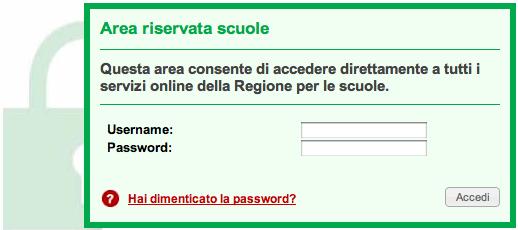 Area riservata scuole

Questa area consente di accedere direttamente a tutti i servizi online della Regione per le scuole.

Username:
Password:

? Hai dimenticato la password?

Accedi